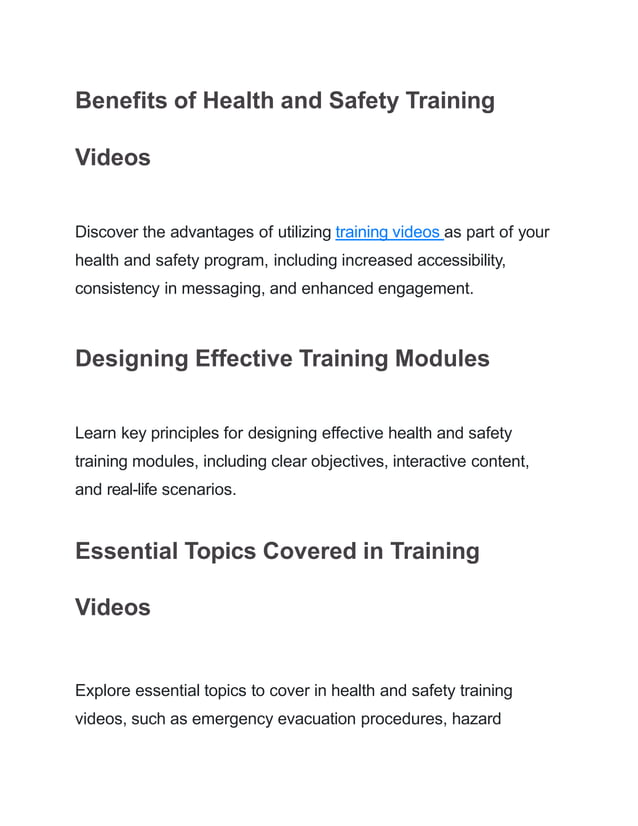 Benefits of Health and Safety Training Videos

Discover the advantages of utilizing training videos as part of your health and safety program, including increased accessibility, consistency in messaging, and enhanced engagement.

Designing Effective Training Modules

Learn key principles for designing effective health and safety training modules, including clear objectives, interactive content, and real-life scenarios.

Essential Topics Covered in Training Videos

Explore essential topics to cover in health and safety training videos, such as emergency evacuation procedures, hazard